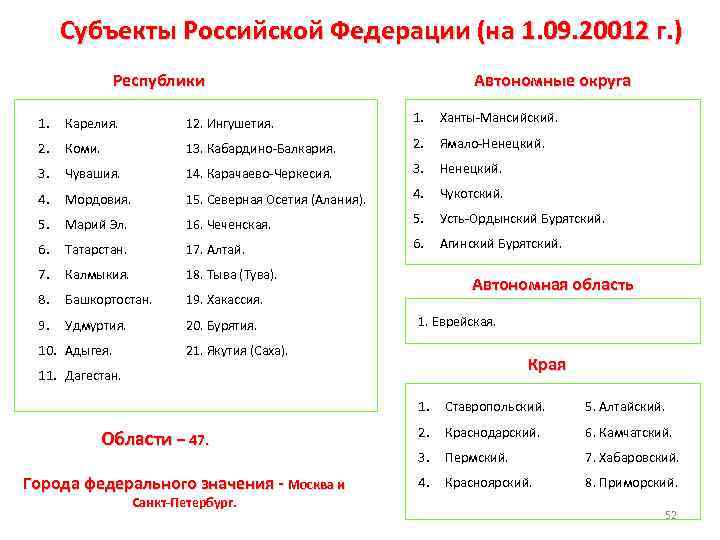 Субъекты Российской Федерации (на 1.09.20012 г.)

Республики

1. Карелия.
2. Коми.
3. Чувашия.
4. Мордовия.
5. Марий Эл.
6. Татарстан.
7. Калмыкия.
8. Башкортостан.
9. Удмуртия.
10. Адыгея.
11. Дагестан.

12. Ингушетия.
13. Кабардино-Балкария.
14. Карачаево-Черкесия.
15. Северная Осетия (Алания).
16. Чеченская.
17. Алтай.
18. Тыва (Тува).
19. Хакассия.
20. Бурятия.
21. Якутия (Саха).

Области – 47.

Города федерального значения - Москва и Санкт-Петербург.

Автономные округа

1. Ханты-Мансийский.
2. Ямало-Ненецкий.
3. Ненецкий.
4. Чукотский.
5. Усть-Ордынский Бурятский.
6. Агинский Бурятский.

Автономная область

1. Еврейская.

Края

1. Ставропольский.
2. Краснодарский.
3. Пермский.
4. Красноярский.

5. Алтайский.
6. Камчатский.
7. Хабаровский.
8. Приморский.

52